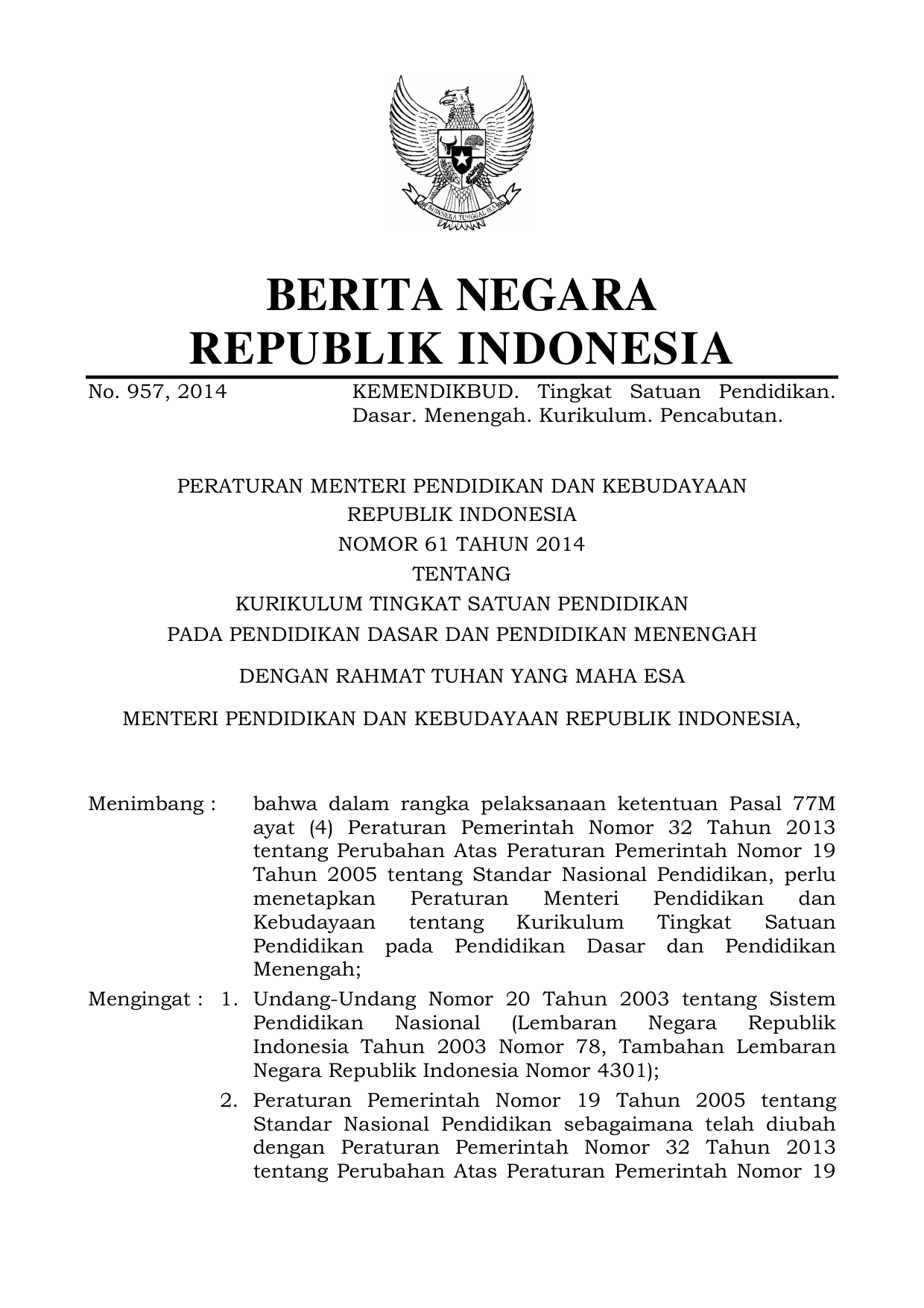 BHINNEKA TUNGGAL IKA

BERITA NEGARA
REPUBLIK INDONESIA

No. 957, 2014 KEMENDIKBUD. Tingkat Satuan Pendidikan. Dasar. Menengah. Kurikulum. Pencabutan.

PERATURAN MENTERI PENDIDIKAN DAN KEBUDAYAAN
REPUBLIK INDONESIA
NOMOR 61 TAHUN 2014
TENTANG
KURIKULUM TINGKAT SATUAN PENDIDIKAN
PADA PENDIDIKAN DASAR DAN PENDIDIKAN MENENGAH

DENGAN RAHMAT TUHAN YANG MAHA ESA

MENTERI PENDIDIKAN DAN KEBUDAYAAN REPUBLIK INDONESIA,

Menimbang : bahwa dalam rangka pelaksanaan ketentuan Pasal 77M ayat (4) Peraturan Pemerintah Nomor 32 Tahun 2013 tentang Perubahan Atas Peraturan Pemerintah Nomor 19 Tahun 2005 tentang Standar Nasional Pendidikan, perlu menetapkan Peraturan Menteri Pendidikan dan Kebudayaan tentang Kurikulum Tingkat Satuan Pendidikan pada Pendidikan Dasar dan Pendidikan Menengah;

Mengingat : 1. Undang-Undang Nomor 20 Tahun 2003 tentang Sistem Pendidikan Nasional (Lembaran Negara Republik Indonesia Tahun 2003 Nomor 78, Tambahan Lembaran Negara Republik Indonesia Nomor 4301);

2. Peraturan Pemerintah Nomor 19 Tahun 2005 tentang Standar Nasional Pendidikan sebagaimana telah diubah dengan Peraturan Pemerintah Nomor 32 Tahun 2013 tentang Perubahan Atas Peraturan Pemerintah Nomor 19